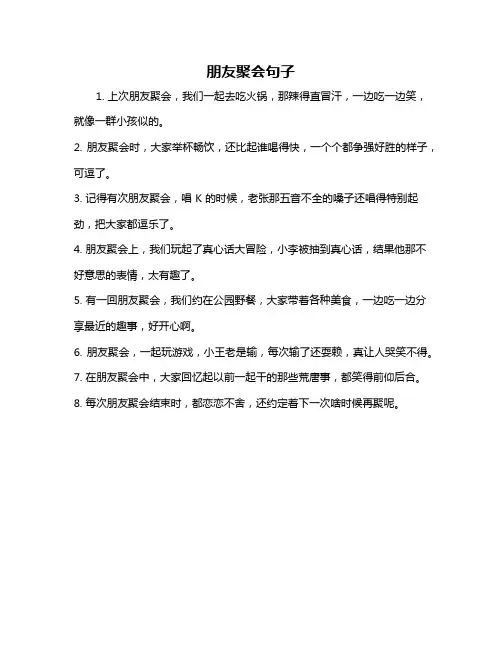 朋友聚会句子

1. 上次朋友聚会，我们一起去吃火锅，那辣得直冒汗，一边吃一边笑，就像一群小孩似的。

2. 朋友聚会时，大家举杯畅饮，还比起谁喝得快，一个个都争强好胜的样子，可逗了。

3. 记得有次朋友聚会，唱 K 的时候，老张那五音不全的嗓子还唱得特别起劲，把大家都逗乐了。

4. 朋友聚会上，我们玩起了真心话大冒险，小李被抽到真心话，结果他那不好意思的表情，太有趣了。

5. 有一回朋友聚会，我们约在公园野餐，大家带着各种美食，一边吃一边分享最近的趣事，好开心啊。

6. 朋友聚会，一起玩游戏，小王老是输，每次输了还耍赖，真让人哭笑不得。

7. 在朋友聚会中，大家回忆起以前一起干的那些荒唐事，都笑得前仰后合。

8. 每次朋友聚会结束时，都恋恋不舍，还约定着下一次啥时候再聚呢。